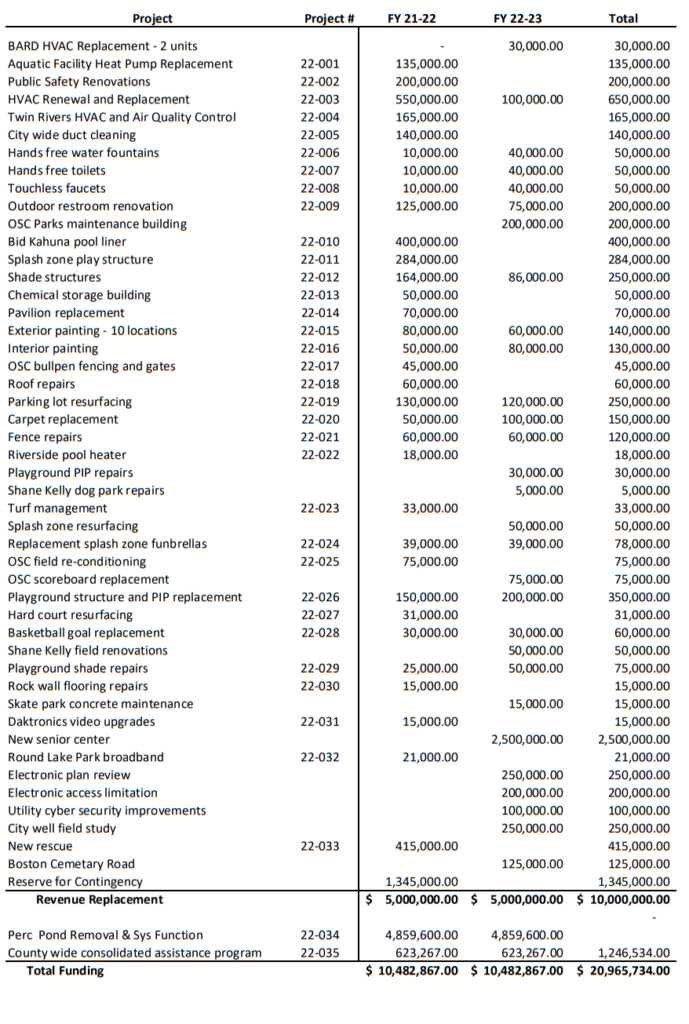 | Project | Project # | FY 21-22 | FY 22-23 | Total |
|---|---|---|---|---|
| BARD HVAC Replacement - 2 units | | - | 30,000.00 | 30,000.00 |
| Aquatic Facility Heat Pump Replacement | 22-001 | 135,000.00 | | 135,000.00 |
| Public Safety Renovations | 22-002 | 200,000.00 | | 200,000.00 |
| HVAC Renewal and Replacement | 22-003 | 550,000.00 | 100,000.00 | 650,000.00 |
| Twin Rivers HVAC and Air Quality Control | 22-004 | 165,000.00 | | 165,000.00 |
| City wide duct cleaning | 22-005 | 140,000.00 | | 140,000.00 |
| Hands free water fountains | 22-006 | 10,000.00 | 40,000.00 | 50,000.00 |
| Hands free toilets | 22-007 | 10,000.00 | 40,000.00 | 50,000.00 |
| Touchless faucets | 22-008 | 10,000.00 | 40,000.00 | 50,000.00 |
| Outdoor restroom renovation | 22-009 | 125,000.00 | 75,000.00 | 200,000.00 |
| OSC Parks maintenance building | | | 200,000.00 | 200,000.00 |
| Bid Kahuna pool liner | 22-010 | 400,000.00 | | 400,000.00 |
| Splash zone play structure | 22-011 | 284,000.00 | | 284,000.00 |
| Shade structures | 22-012 | 164,000.00 | 86,000.00 | 250,000.00 |
| Chemical storage building | 22-013 | 50,000.00 | | 50,000.00 |
| Pavilion replacement | 22-014 | 70,000.00 | | 70,000.00 |
| Exterior painting - 10 locations | 22-015 | 80,000.00 | 60,000.00 | 140,000.00 |
| Interior painting | 22-016 | 50,000.00 | 80,000.00 | 130,000.00 |
| OSC bullpen fencing and gates | 22-017 | 45,000.00 | | 45,000.00 |
| Roof repairs | 22-018 | 60,000.00 | | 60,000.00 |
| Parking lot resurfacing | 22-019 | 130,000.00 | 120,000.00 | 250,000.00 |
| Carpet replacement | 22-020 | 50,000.00 | 100,000.00 | 150,000.00 |
| Fence repairs | 22-021 | 60,000.00 | 60,000.00 | 120,000.00 |
| Riverside pool heater | 22-022 | 18,000.00 | | 18,000.00 |
| Playground PIP repairs | | | 30,000.00 | 30,000.00 |
| Shane Kelly dog park repairs | | | 5,000.00 | 5,000.00 |
| Turf management | 22-023 | 33,000.00 | | 33,000.00 |
| Splash zone resurfacing | | | 50,000.00 | 50,000.00 |
| Replacement splash zone funbrellas | 22-024 | 39,000.00 | 39,000.00 | 78,000.00 |
| OSC field re-conditioning | 22-025 | 75,000.00 | | 75,000.00 |
| OSC scoreboard replacement | | | 75,000.00 | 75,000.00 |
| Playground structure and PIP replacement | 22-026 | 150,000.00 | 200,000.00 | 350,000.00 |
| Hard court resurfacing | 22-027 | 31,000.00 | | 31,000.00 |
| Basketball goal replacement | 22-028 | 30,000.00 | 30,000.00 | 60,000.00 |
| Shane Kelly field renovations | | | 50,000.00 | 50,000.00 |
| Playground shade repairs | 22-029 | 25,000.00 | 50,000.00 | 75,000.00 |
| Rock wall flooring repairs | 22-030 | 15,000.00 | | 15,000.00 |
| Skate park concrete maintenance | | | 15,000.00 | 15,000.00 |
| Daktronics video upgrades | 22-031 | 15,000.00 | | 15,000.00 |
| New senior center | | | 2,500,000.00 | 2,500,000.00 |
| Round Lake Park broadband | 22-032 | 21,000.00 | | 21,000.00 |
| Electronic plan review | | | 250,000.00 | 250,000.00 |
| Electronic access limitation | | | 200,000.00 | 200,000.00 |
| Utility cyber security improvements | | | 100,000.00 | 100,000.00 |
| City well field study | | | 250,000.00 | 250,000.00 |
| New rescue | 22-033 | 415,000.00 | | 415,000.00 |
| Boston Cemetary Road | | | 125,000.00 | 125,000.00 |
| Reserve for Contingency | | 1,345,000.00 | | 1,345,000.00 |
| Revenue Replacement | | $ 5,000,000.00 | $ 5,000,000.00 | $ 10,000,000.00 |
| | | | | - |
| Perc Pond Removal & Sys Function | 22-034 | 4,859,600.00 | 4,859,600.00 | |
| County wide consolidated assistance program | 22-035 | 623,267.00 | 623,267.00 | 1,246,534.00 |
| Total Funding | | $ 10,482,867.00 | $ 10,482,867.00 | $ 20,965,734.00 |